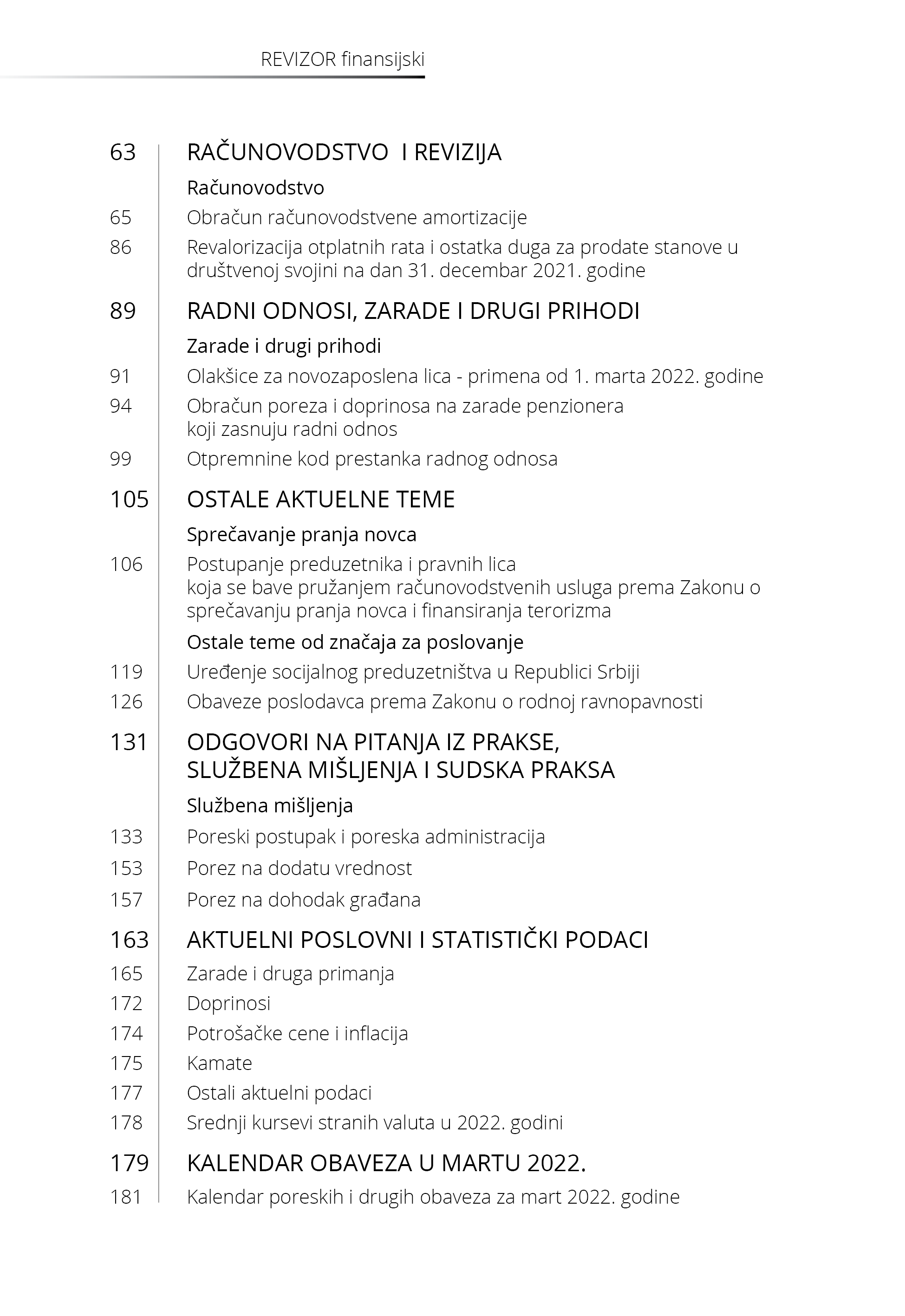 REVIZOR finansijski

63 RAČUNOVODSTVO I REVIZIJA

Računovodstvo

65 Obračun računovodstvene amortizacije

86 Revalorizacija otplatnih rata i ostatka duga za prodate stanove u društvenoj svojini na dan 31. decembar 2021. godine

89 RADNI ODNOSI, ZARADE I DRUGI PRIHODI

Zarade i drugi prihodi

91 Olakšice za novozaposlena lica - primena od 1. marta 2022. godine

94 Obračun poreza i doprinosa na zarade penzionera koji zasnuju radni odnos

99 Otpremnine kod prestanka radnog odnosa

105 OSTALE AKTUELNE TEME

Sprečavanje pranja novca

106 Postupanje preduzetnika i pravnih lica koja se bave pružanjem računovodstvenih usluga prema Zakonu o sprečavanju pranja novca i finansiranja terorizma

Ostale teme od značaja za poslovanje

119 Uređenje socijalnog preduzetništva u Republici Srbiji

126 Obaveze poslodavca prema Zakonu o rodnoj ravnopavnosti

131 ODGOVORI NA PITANJA IZ PRAKSE, SLUŽBENA MIŠLJENJA I SUDSKA PRAKSA

Službena mišljenja

133 Poreski postupak i poreska administracija

153 Porez na dodatu vrednost

157 Porez na dohodak građana

163 AKTUELNI POSLOVNI I STATISTIČKI PODACI

165 Zarade i druga primanja

172 Doprinosi

174 Potrošačke cene i inflacija

175 Kamate

177 Ostali aktuelni podaci

178 Srednji kursevi stranih valuta u 2022. godini

179 KALENDAR OBAVEZA U MARTU 2022.

181 Kalendar poreskih i drugih obaveza za mart 2022. godine